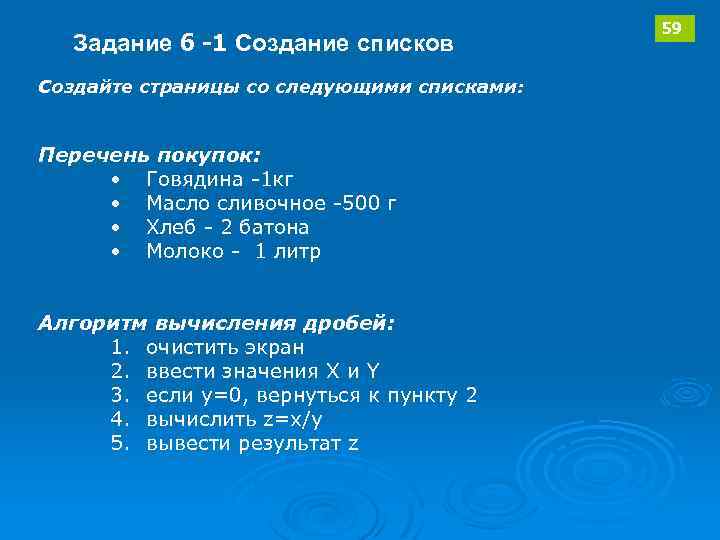 59

Задание 6 -1 Создание списков

Создайте страницы со следующими списками:

Перечень покупок:
• Говядина -1кг
• Масло сливочное -500 г
• Хлеб - 2 батона
• Молоко - 1 литр

Алгоритм вычисления дробей:
1. очистить экран
2. ввести значения X и Y
3. если y=0, вернуться к пункту 2
4. вычислить z=x/y
5. вывести результат z